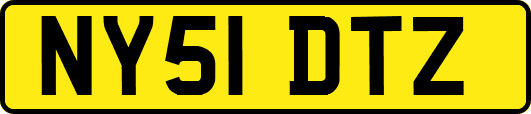 NY51 DTZ